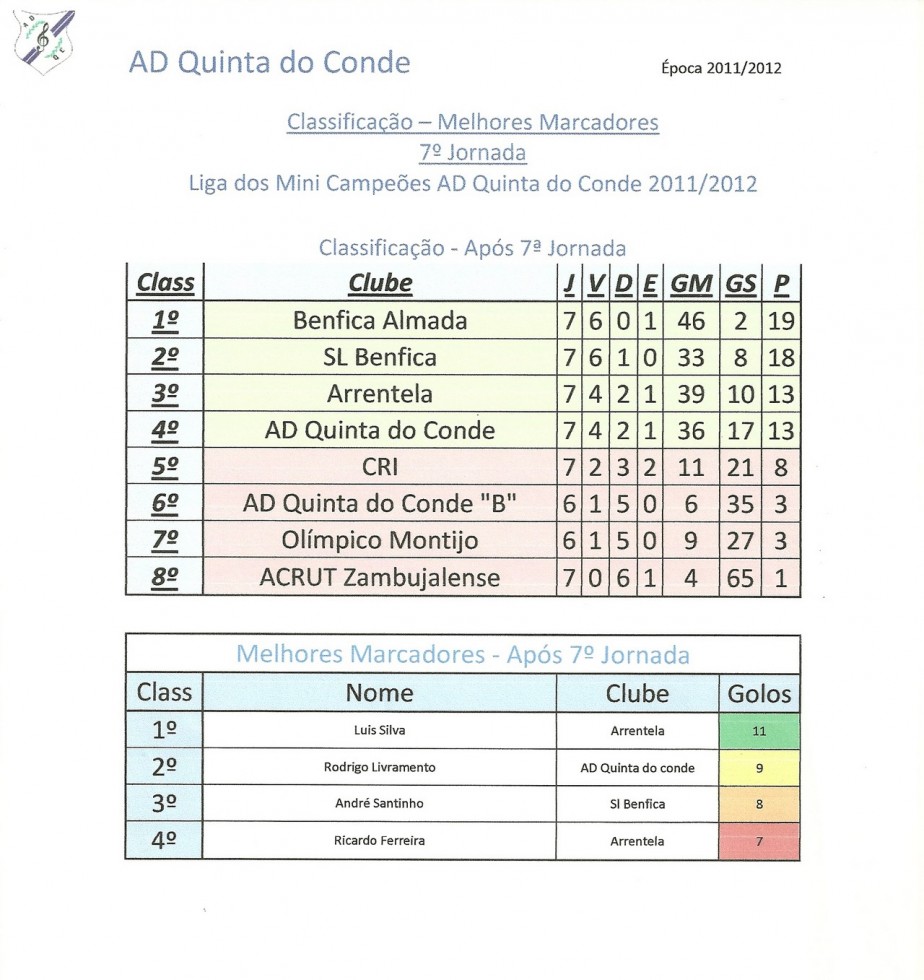 AD Quinta do Conde

Época 2011/2012

Classificação – Melhores Marcadores
7º Jornada
Liga dos Mini Campeões AD Quinta do Conde 2011/2012

Classificação - Após 7ª Jornada

| Class | Clube | J | V | D | E | GM | GS | P |
|---|---|---|---|---|---|---|---|---|
| 1º | Benfica Almada | 7 | 6 | 0 | 1 | 46 | 2 | 19 |
| 2º | SL Benfica | 7 | 6 | 1 | 0 | 33 | 8 | 18 |
| 3º | Arrentela | 7 | 4 | 2 | 1 | 39 | 10 | 13 |
| 4º | AD Quinta do Conde | 7 | 4 | 2 | 1 | 36 | 17 | 13 |
| 5º | CRI | 7 | 2 | 3 | 2 | 11 | 21 | 8 |
| 6º | AD Quinta do Conde "B" | 6 | 1 | 5 | 0 | 6 | 35 | 3 |
| 7º | Olímpico Montijo | 6 | 1 | 5 | 0 | 9 | 27 | 3 |
| 8º | ACRUT Zambujalense | 7 | 0 | 6 | 1 | 4 | 65 | 1 |

Melhores Marcadores - Após 7º Jornada

| Class | Nome | Clube | Golos |
|---|---|---|---|
| 1º | Luis Silva | Arrentela | 11 |
| 2º | Rodrigo Livramento | AD Quinta do conde | 9 |
| 3º | André Santinho | Sl Benfica | 8 |
| 4º | Ricardo Ferreira | Arrentela | 7 |